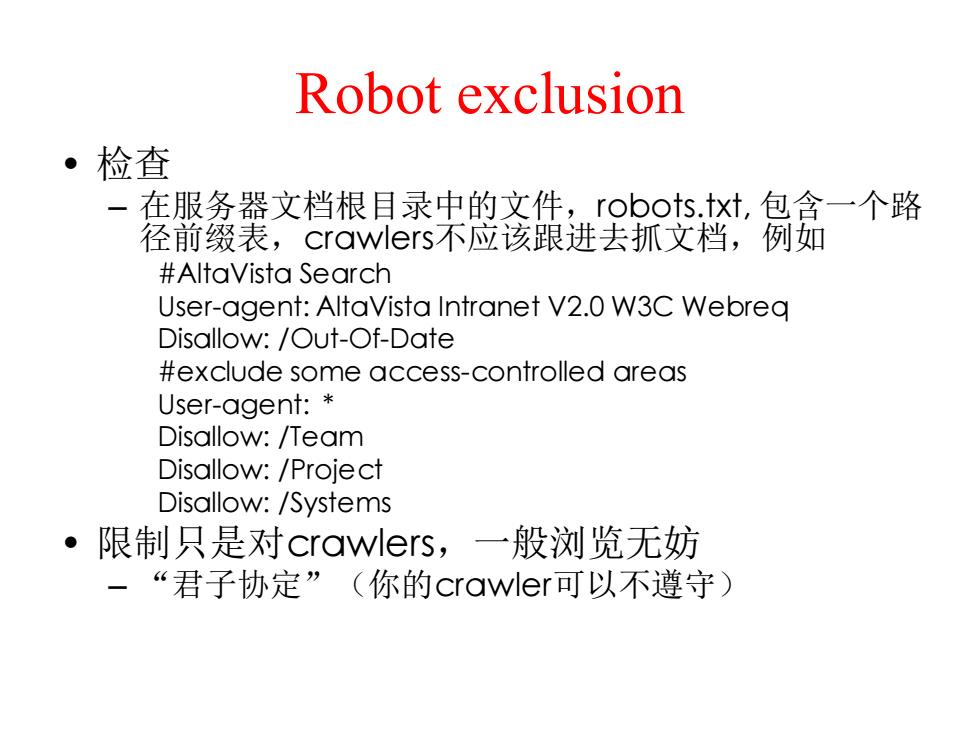 Robot exclusion

• 检查

– 在服务器文档根目录中的文件，robots.txt, 包含一个路径前缀表，crawlers不应该跟进去抓文档，例如

#AltaVista Search
User-agent: AltaVista Intranet V2.0 W3C Webreq
Disallow: /Out-Of-Date
#exclude some access-controlled areas
User-agent: *
Disallow: /Team
Disallow: /Project
Disallow: /Systems

• 限制只是对crawlers，一般浏览无妨

– “君子协定”（你的crawler可以不遵守）